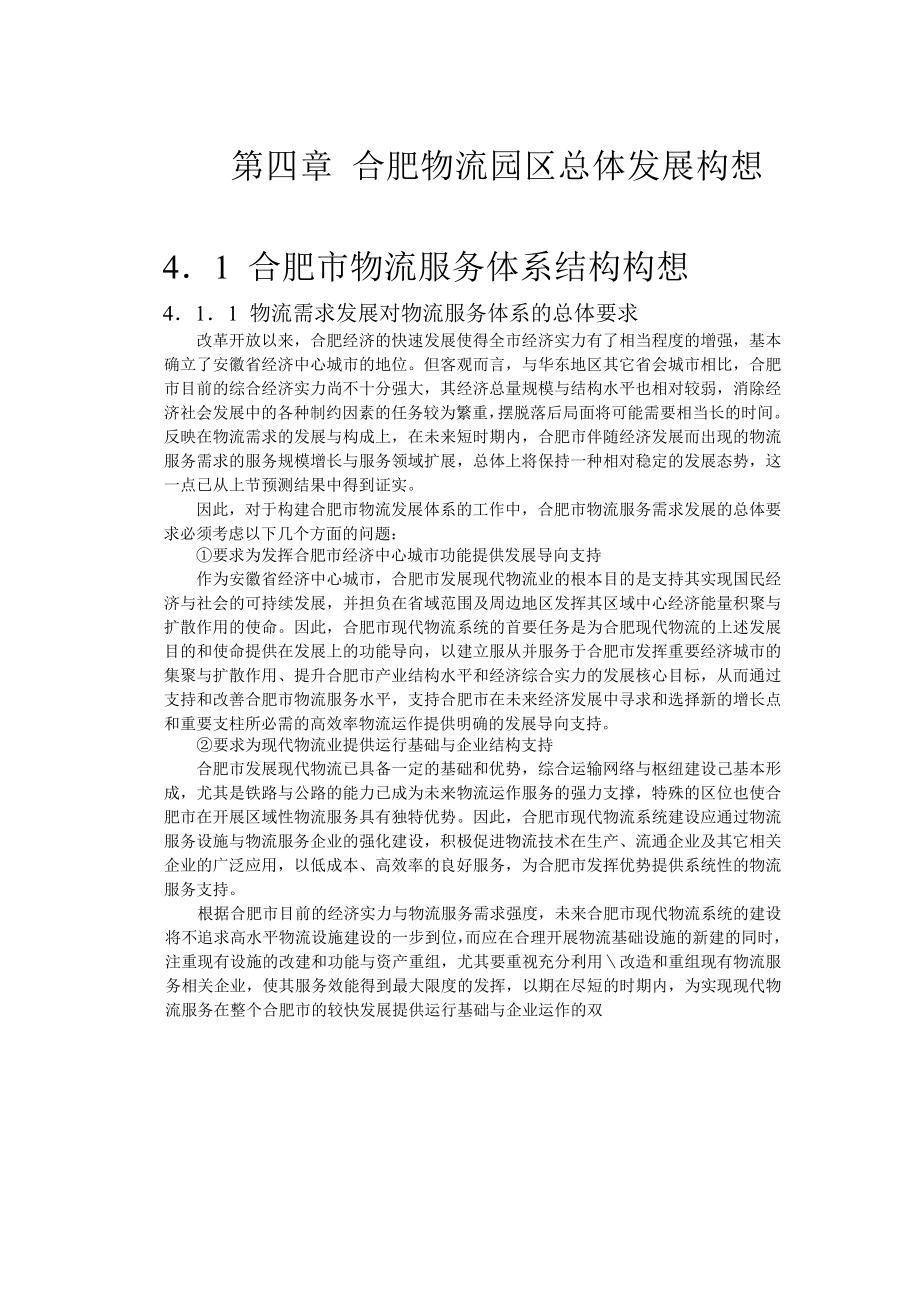 第四章 合肥物流园区总体发展构想

4．1 合肥市物流服务体系结构构想

4．1．1 物流需求发展对物流服务体系的总体要求

改革开放以来，合肥经济的快速发展使得全市经济实力有了相当程度的增强，基本确立了安徽省经济中心城市的地位。但客观而言，与华东地区其它省会城市相比，合肥市目前的综合经济实力尚不十分强大，其经济总量规模与结构水平也相对较弱，消除经济社会发展中的各种制约因素的任务较为繁重，摆脱落后局面将可能需要相当长的时间。反映在物流需求的发展与构成上，在未来短时期内，合肥市伴随经济发展而出现的物流服务需求的服务规模增长与服务领域扩展，总体上将保持一种相对稳定的发展态势，这一点已从上节预测结果中得到证实。

因此，对于构建合肥市物流发展体系的工作中，合肥市物流服务需求发展的总体要求必须考虑以下几个方面的问题：

①要求为发挥合肥市经济中心城市功能提供发展导向支持

作为安徽省经济中心城市，合肥市发展现代物流业的根本目的是支持其实现国民经济与社会的可持续发展，并担负在省域范围及周边地区发挥其区域中心经济能量积聚与扩散作用的使命。因此，合肥市现代物流系统的首要任务是为合肥现代物流的上述发展目的和使命提供在发展上的功能导向，以建立服从并服务于合肥市发挥重要经济城市的集聚与扩散作用、提升合肥市产业结构水平和经济综合实力的发展核心目标，从而通过支持和改善合肥市物流服务水平，支持合肥市在未来经济发展中寻求和选择新的增长点和重要支柱所必需的高效率物流运作提供明确的发展导向支持。

②要求为现代物流业提供运行基础与企业结构支持

合肥市发展现代物流已具备一定的基础和优势，综合运输网络与枢纽建设已基本形成，尤其是铁路与公路的能力已成为未来物流运作服务的强力支撑，特殊的区位也使合肥市在开展区域性物流服务具有独特优势。因此，合肥市现代物流系统建设应通过物流服务设施与物流服务企业的强化建设，积极促进物流技术在生产、流通企业及其它相关企业的广泛应用，以低成本、高效率的良好服务，为合肥市发挥优势提供系统性的物流服务支持。

根据合肥市目前的经济实力与物流服务需求强度，未来合肥市现代物流系统的建设将不追求高水平物流设施建设的一步到位，而应在合理开展物流基础设施的新建的同时，注重现有设施的改建和功能与资产重组，尤其要重视充分利用＼改造和重组现有物流服务相关企业，使其服务效能得到最大限度的发挥，以期在尽短的时期内，为实现现代物流服务在整个合肥市的较快发展提供运行基础与企业运作的双